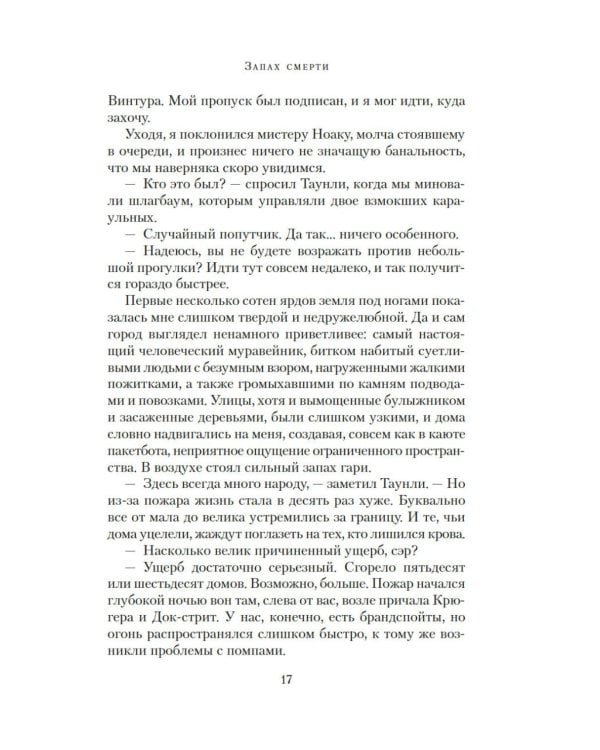 Запах смерти

Винтура. Мой пропуск был подписан, и я мог идти, куда захочу.

Уходя, я поклонился мистеру Ноаку, молча стоявшему в очереди, и произнес ничего не значащую банальность, что мы наверняка скоро увидимся.

— Кто это был? — спросил Таунли, когда мы миновали шлагбаум, которым управляли двое взмокших караульных.

— Случайный попутчик. Да так... ничего особенного.

— Надеюсь, вы не будете возражать против небольшой прогулки? Идти тут совсем недалеко, и так получится гораздо быстрее.

Первые несколько сотен ярдов земля под ногами показалась мне слишком твердой и недружелюбной. Да и сам город выглядел ненамного приветливее: самый настоящий человеческий муравейник, битком набитый суетливыми людьми с безумным взором, нагруженными жалкими пожитками, а также громыхавшими по камням подводами и повозками. Улицы, хотя и вымощенные булыжником и засаженные деревьями, были слишком узкими, и дома словно надвигались на меня, создавая, совсем как в каюте пакетбота, неприятное ощущение ограниченного пространства. В воздухе стоял сильный запах гари.

— Здесь всегда много народу, — заметил Таунли. — Но из-за пожара жизнь стала в десять раз хуже. Буквально все от мала до велика устремились за границу. И те, чьи дома уцелели, жаждут поглазеть на тех, кто лишился крова.

— Насколько велик причиненный ущерб, сэр?

— Ущерб достаточно серьезный. Сгорело пятьдесят или шестьдесят домов. Возможно, больше. Пожар начался глубокой ночью вон там, слева от вас, возле причала Крюгера и Док-стрит. У нас, конечно, есть брандспойты, но огонь распространялся слишком быстро, к тому же возникли проблемы с помпами.

17